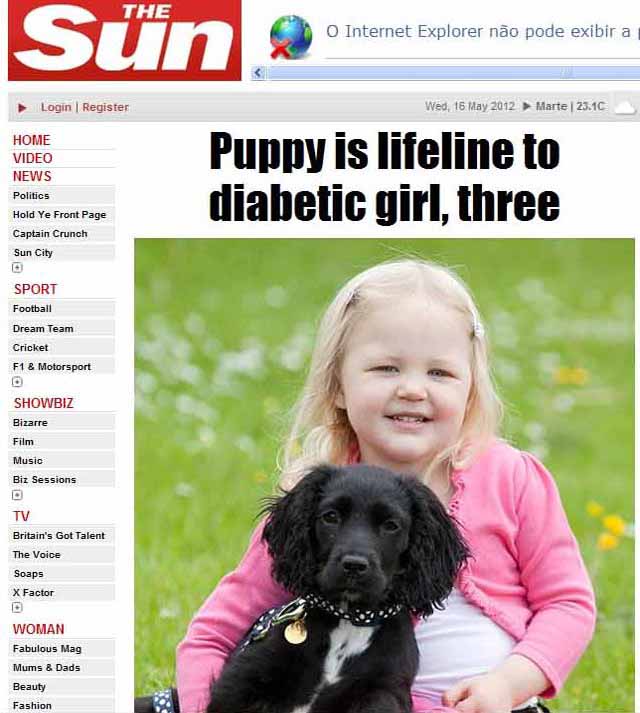 THE Sun

O Internet Explorer não pode exibir a p

Login | Register

Wed, 16 May 2012 ▶ Marte | 23.1C

HOME
VIDEO
NEWS
Politics
Hold Ye Front Page
Captain Crunch
Sun City

SPORT
Football
Dream Team
Cricket
F1 & Motorsport

SHOWBIZ
Bizarre
Film
Music
Biz Sessions

TV
Britain's Got Talent
The Voice
Soaps
X Factor

WOMAN
Fabulous Mag
Mums & Dads
Beauty
Fashion

Puppy is lifeline to diabetic girl, three